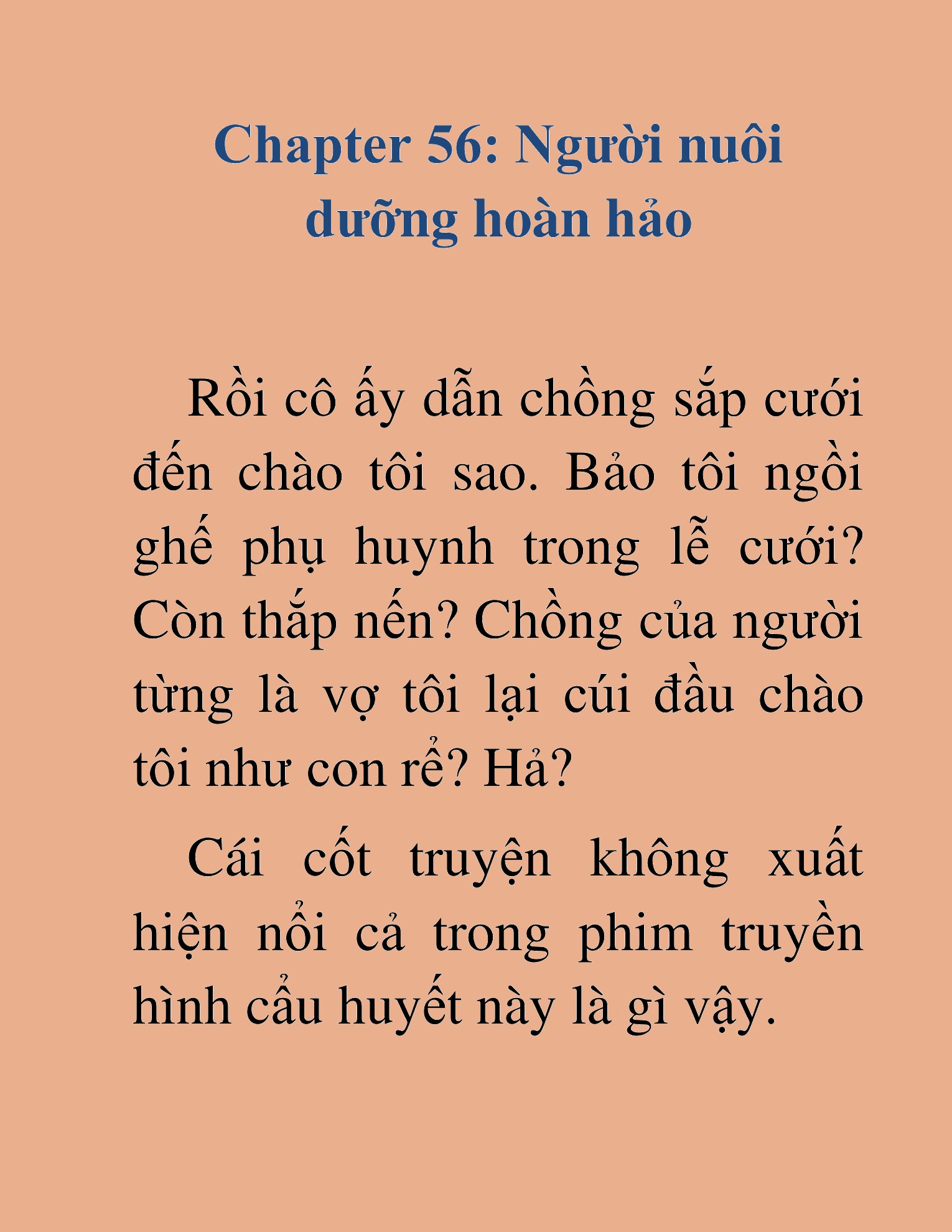 Chapter 56: Người nuôi dưỡng hoàn hảo

Rồi cô ấy dẫn chồng sắp cưới đến chào tôi sao. Bảo tôi ngồi ghế phụ huynh trong lễ cưới? Còn thắp nến? Chồng của người từng là vợ tôi lại cúi đầu chào tôi như con rể? Hả?

Cái cốt truyện không xuất hiện nổi cả trong phim truyền hình cẩu huyết này là gì vậy.